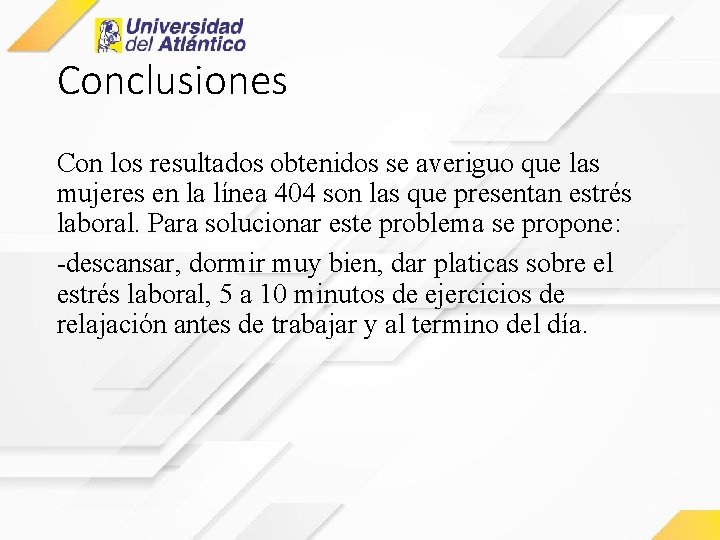 Universidad del Atlántico

Conclusiones

Con los resultados obtenidos se averiguo que las mujeres en la línea 404 son las que presentan estrés laboral. Para solucionar este problema se propone:

-descansar, dormir muy bien, dar platicas sobre el estrés laboral, 5 a 10 minutos de ejercicios de relajación antes de trabajar y al termino del día.